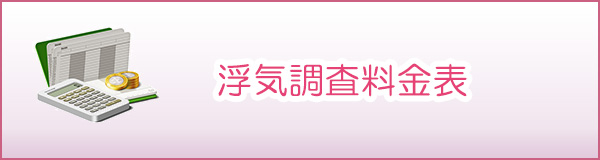 浮気調査料金表